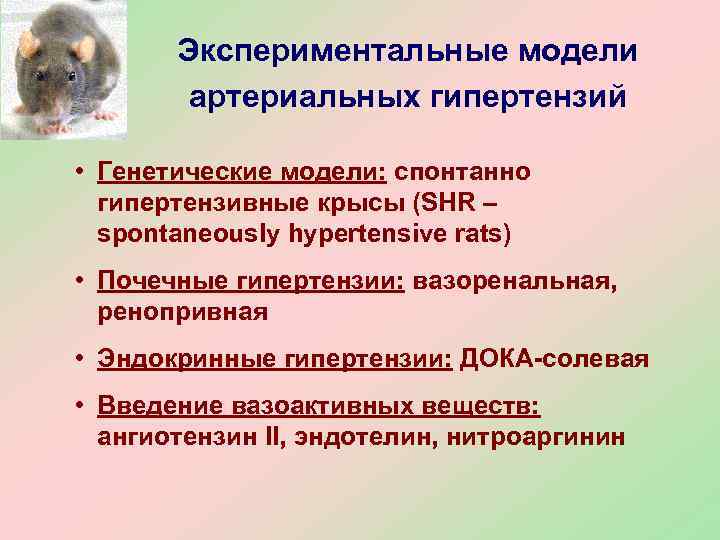 Экспериментальные модели артериальных гипертензий

• Генетические модели: спонтанно гипертензивные крысы (SHR – spontaneously hypertensive rats)

• Почечные гипертензии: вазоренальная, ренопривная

• Эндокринные гипертензии: ДОКА-солевая

• Введение вазоактивных веществ: ангиотензин II, эндотелин, нитроаргинин